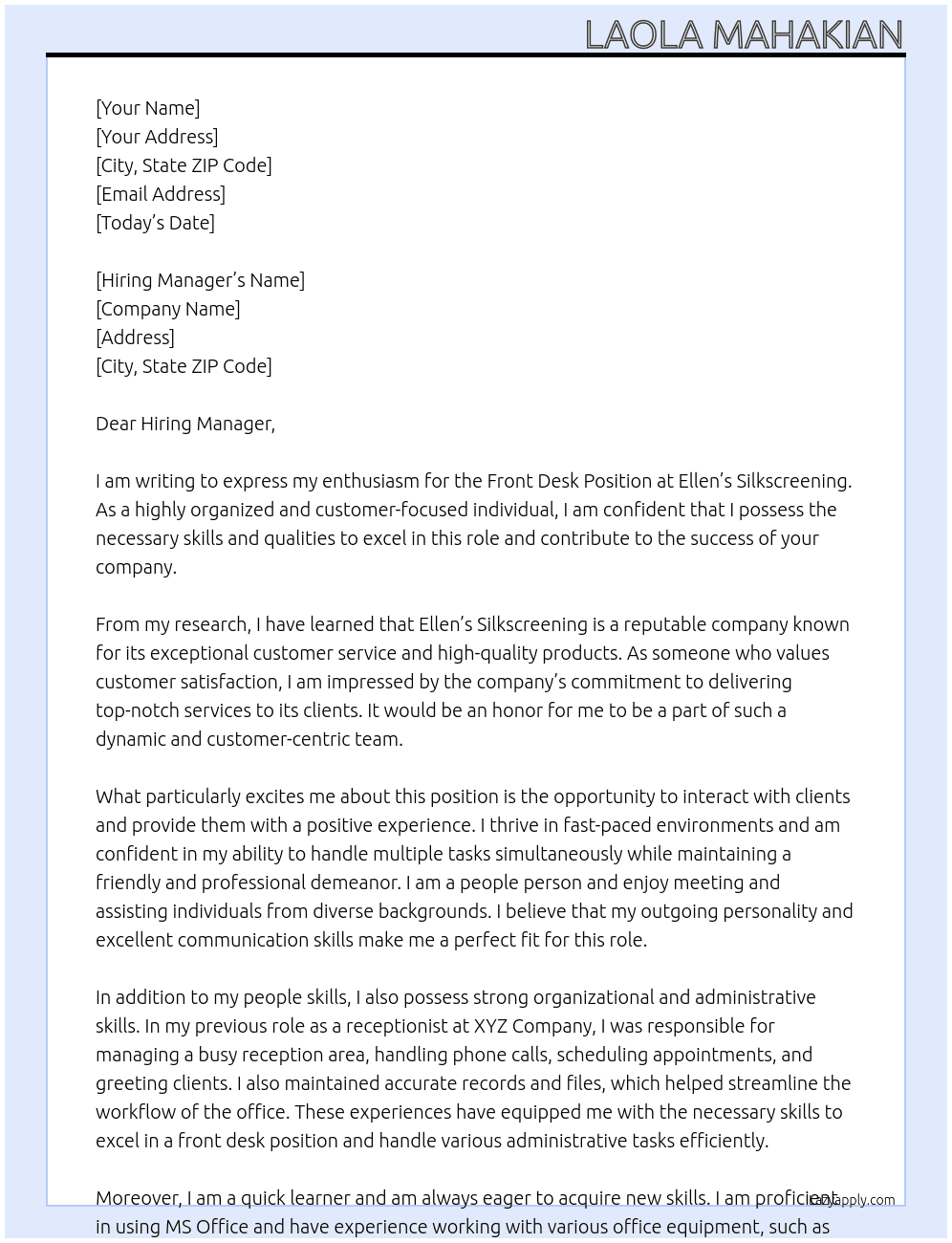 LAOLA MAHAKIAN

[Your Name]
[Your Address]
[City, State ZIP Code]
[Email Address]
[Today's Date]

[Hiring Manager's Name]
[Company Name]
[Address]
[City, State ZIP Code]

Dear Hiring Manager,

I am writing to express my enthusiasm for the Front Desk Position at Ellen's Silkscreening. As a highly organized and customer-focused individual, I am confident that I possess the necessary skills and qualities to excel in this role and contribute to the success of your company.

From my research, I have learned that Ellen's Silkscreening is a reputable company known for its exceptional customer service and high-quality products. As someone who values customer satisfaction, I am impressed by the company's commitment to delivering top-notch services to its clients. It would be an honor for me to be a part of such a dynamic and customer-centric team.

What particularly excites me about this position is the opportunity to interact with clients and provide them with a positive experience. I thrive in fast-paced environments and am confident in my ability to handle multiple tasks simultaneously while maintaining a friendly and professional demeanor. I am a people person and enjoy meeting and assisting individuals from diverse backgrounds. I believe that my outgoing personality and excellent communication skills make me a perfect fit for this role.

In addition to my people skills, I also possess strong organizational and administrative skills. In my previous role as a receptionist at XYZ Company, I was responsible for managing a busy reception area, handling phone calls, scheduling appointments, and greeting clients. I also maintained accurate records and files, which helped streamline the workflow of the office. These experiences have equipped me with the necessary skills to excel in a front desk position and handle various administrative tasks efficiently.

Moreover, I am a quick learner and am always eager to acquire new skills. I am proficient in using MS Office and have experience working with various office equipment, such as

lazyapply.com